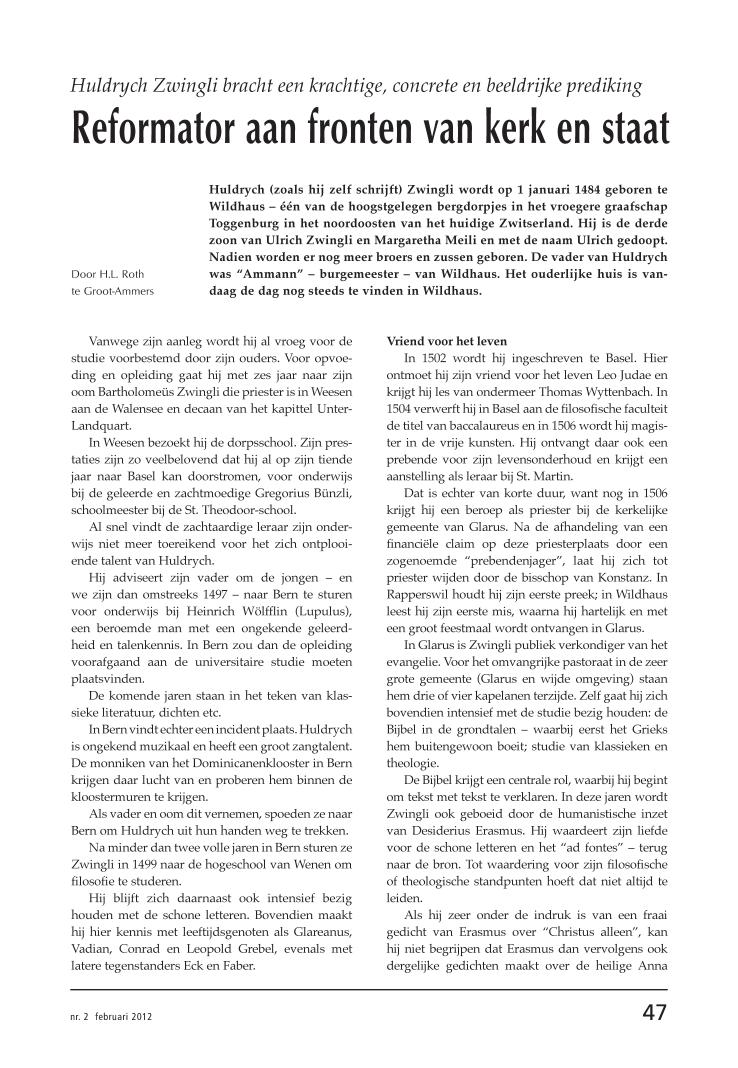 Huldrych Zwingli bracht een krachtige, concrete en beeldrijke prediking

Reformator aan fronten van kerk en staat

Door H.L. Roth
te Groot-Ammers

Huldrych (zoals hij zelf schrijft) Zwingli wordt op 1 januari 1484 geboren te Wildhaus – één van de hoogstgelegen bergdorpjes in het vroegere graafschap Toggenburg in het noordoosten van het huidige Zwitserland. Hij is de derde zoon van Ulrich Zwingli en Margaretha Meili en met de naam Ulrich gedoopt. Nadien worden er nog meer broers en zussen geboren. De vader van Huldrych was "Ammann" – burgemeester – van Wildhaus. Het ouderlijke huis is vandaag de dag nog steeds te vinden in Wildhaus.

Vanwege zijn aanleg wordt hij al vroeg voor de studie voorbestemd door zijn ouders. Voor opvoeding en opleiding gaat hij met zes jaar naar zijn oom Bartholomeüs Zwingli die priester is in Weesen aan de Walensee en decaan van het kapittel Unter-Landquart.

In Weesen bezoekt hij de dorpsschool. Zijn prestaties zijn zo veelbelovend dat hij al op zijn tiende jaar naar Basel kan doorstromen, voor onderwijs bij de geleerde en zachtmoedige Gregorius Bünzli, schoolmeester bij de St. Theodoor-school.

Al snel vindt de zachtaardige leraar zijn onderwijs niet meer toereikend voor het zich ontplooiende talent van Huldrych.

Hij adviseert zijn vader om de jongen – en we zijn dan omstreeks 1497 – naar Bern te sturen voor onderwijs bij Heinrich Wölfflin (Lupulus), een beroemde man met een ongekende geleerdheid en talenkennis. In Bern zou dan de opleiding voorafgaand aan de universitaire studie moeten plaatsvinden.

De komende jaren staan in het teken van klassieke literatuur, dichten etc.

In Bern vindt echter een incident plaats. Huldrych is ongekend muzikaal en heeft een groot zangtalent. De monniken van het Dominicanenklooster in Bern krijgen daar lucht van en proberen hem binnen de kloostermuren te krijgen.

Als vader en oom dit vernemen, spoeden ze naar Bern om Huldrych uit hun handen weg te trekken.

Na minder dan twee volle jaren in Bern sturen ze Zwingli in 1499 naar de hogeschool van Wenen om filosofie te studeren.

Hij blijft zich daarnaast ook intensief bezig houden met de schone letteren. Bovendien maakt hij hier kennis met leeftijdsgenoten als Glareanus, Vadian, Conrad en Leopold Grebel, evenals met latere tegenstanders Eck en Faber.

Vriend voor het leven

In 1502 wordt hij ingeschreven te Basel. Hier ontmoet hij zijn vriend voor het leven Leo Judae en krijgt hij les van ondermeer Thomas Wyttenbach. In 1504 verwerft hij in Basel aan de filosofische faculteit de titel van baccalaureus en in 1506 wordt hij magister in de vrije kunsten. Hij ontvangt daar ook een prebende voor zijn levensonderhoud en krijgt een aanstelling als leraar bij St. Martin.

Dat is echter van korte duur, want nog in 1506 krijgt hij een beroep als priester bij de kerkelijke gemeente van Glarus. Na de afhandeling van een financiële claim op deze priesterplaats door een zogenoemde "prebendenjager", laat hij zich tot priester wijden door de bisschop van Konstanz. In Rapperswil houdt hij zijn eerste preek; in Wildhaus leest hij zijn eerste mis, waarna hij hartelijk en met een groot feestmaal wordt ontvangen in Glarus.

In Glarus is Zwingli publiek verkondiger van het evangelie. Voor het omvangrijke pastoraat in de zeer grote gemeente (Glarus en wijde omgeving) staan hem drie of vier kapelanen terzijde. Zelf gaat hij zich bovendien intensief met de studie bezig houden: de Bijbel in de grondtalen – waarbij eerst het Grieks hem buitengewoon boeit; studie van klassieken en theologie.

De Bijbel krijgt een centrale rol, waarbij hij begint om tekst met tekst te verklaren. In deze jaren wordt Zwingli ook geboeid door de humanistische inzet van Desiderius Erasmus. Hij waardeert zijn liefde voor de schone letteren en het "ad fontes" – terug naar de bron. Tot waardering voor zijn filosofische of theologische standpunten hoeft dat niet altijd te leiden.

Als hij zeer onder de indruk is van een fraai gedicht van Erasmus over "Christus alleen", kan hij niet begrijpen dat Erasmus dan vervolgens ook dergelijke gedichten maakt over de heilige Anna

nr. 2 februari 2012

47